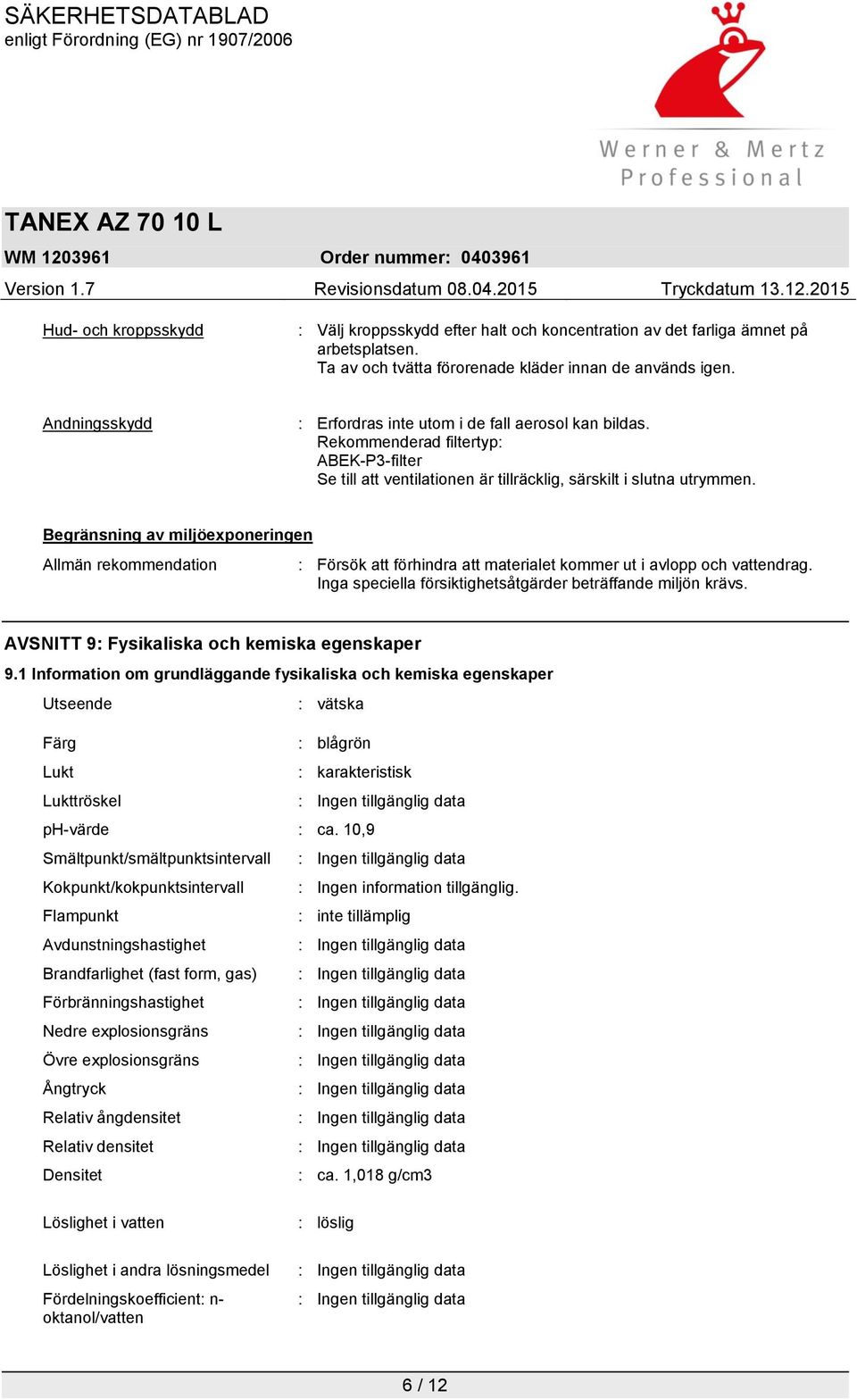 SÄKERHETSDATABLAD
enligt Förordning (EG) nr 1907/2006

Werner & Mertz
Professional

TANEX AZ 70 10 L
WM 1203961 Order nummer: 0403961
Version 1.7 Revisionsdatum 08.04.2015 Tryckdatum 13.12.2015

Hud- och kroppsskydd : Välj kroppsskydd efter halt och koncentration av det farliga ämnet på arbetsplatsen.
Ta av och tvätta förorenade kläder innan de används igen.

Andningsskydd : Erfordras inte utom i de fall aerosol kan bildas.
Rekommenderad filtertyp:
ABEK-P3-filter
Se till att ventilationen är tillräcklig, särskilt i slutna utrymmen.

Begränsning av miljöexponeringen

Allmän rekommendation : Försök att förhindra att materialet kommer ut i avlopp och vattendrag.
Inga speciella försiktighetsåtgärder beträffande miljön krävs.

AVSNITT 9: Fysikaliska och kemiska egenskaper

9.1 Information om grundläggande fysikaliska och kemiska egenskaper

Utseende : vätska

Färg : blågrön
Lukt : karakteristisk
Lukttröskel : Ingen tillgänglig data
pH-värde : ca. 10,9
Smältpunkt/smältpunktsintervall : Ingen tillgänglig data
Kokpunkt/kokpunktsintervall : Ingen information tillgänglig.
Flampunkt : inte tillämplig
Avdunstningshastighet : Ingen tillgänglig data
Brandfarlighet (fast form, gas) : Ingen tillgänglig data
Förbränningshastighet : Ingen tillgänglig data
Nedre explosionsgräns : Ingen tillgänglig data
Övre explosionsgräns : Ingen tillgänglig data
Ångtryck : Ingen tillgänglig data
Relativ ångdensitet : Ingen tillgänglig data
Relativ densitet : Ingen tillgänglig data
Densitet : ca. 1,018 g/cm3

Löslighet i vatten : löslig

Löslighet i andra lösningsmedel : Ingen tillgänglig data
Fördelningskoefficient: n-oktanol/vatten : Ingen tillgänglig data

6 / 12